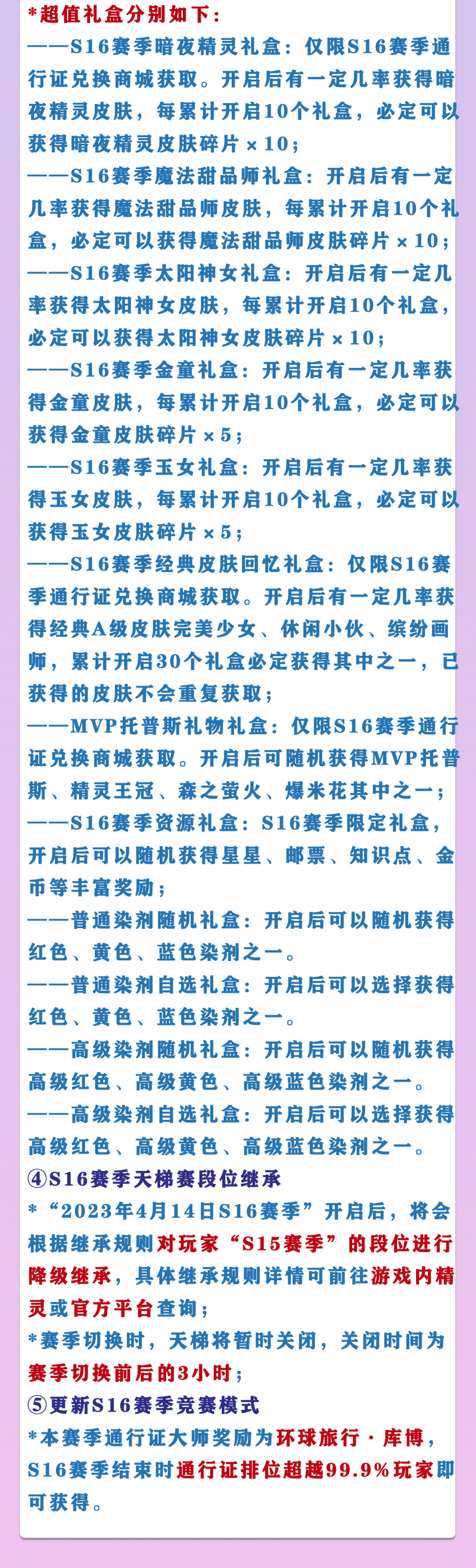 *超值礼盒分别如下：
——S16赛季暗夜精灵礼盒：仅限S16赛季通行证兑换商城获取。开启后有一定几率获得暗夜精灵皮肤，每累计开启10个礼盒，必定可以获得暗夜精灵皮肤碎片×10；
——S16赛季魔法甜品师礼盒：开启后有一定几率获得魔法甜品师皮肤，每累计开启10个礼盒，必定可以获得魔法甜品师皮肤碎片×10；
——S16赛季太阳神女礼盒：开启后有一定几率获得太阳神女皮肤，每累计开启10个礼盒，必定可以获得太阳神女皮肤碎片×10；
——S16赛季金童礼盒：开启后有一定几率获得金童皮肤，每累计开启10个礼盒，必定可以获得金童皮肤碎片×5；
——S16赛季玉女礼盒：开启后有一定几率获得玉女皮肤，每累计开启10个礼盒，必定可以获得玉女皮肤碎片×5；
——S16赛季经典皮肤回忆礼盒：仅限S16赛季通行证兑换商城获取。开启后有一定几率获得经典A级皮肤完美少女、休闲小伙、缤纷画师，累计开启30个礼盒必定获得其中之一，已获得的皮肤不会重复获取；
——MVP托普斯礼物礼盒：仅限S16赛季通行证兑换商城获取。开启后可随机获得MVP托普斯、精灵王冠、森之萤火、爆米花其中之一；
——S16赛季资源礼盒：S16赛季限定礼盒，开启后可以随机获得星星、邮票、知识点、金币等丰富奖励；
——普通染剂随机礼盒：开启后可以随机获得红色、黄色、蓝色染剂之一。
——普通染剂自选礼盒：开启后可以选择获得红色、黄色、蓝色染剂之一。
——高级染剂随机礼盒：开启后可以随机获得高级红色、高级黄色、高级蓝色染剂之一。
——高级染剂自选礼盒：开启后可以选择获得高级红色、高级黄色、高级蓝色染剂之一。
④S16赛季天梯赛段位继承
*“2023年4月14日S16赛季”开启后，将会根据继承规则对玩家“S15赛季”的段位进行降级继承，具体继承规则详情可前往游戏内精灵或官方平台查询；
*赛季切换时，天梯将暂时关闭，关闭时间为赛季切换前后的3小时；
⑤更新S16赛季竞赛模式
*本赛季通行证大师奖励为环球旅行·库博，S16赛季结束时通行证排位超越99.9%玩家即可获得。